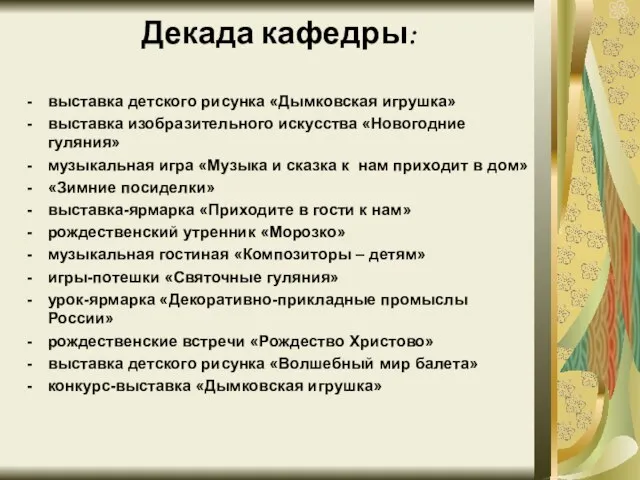 Декада кафедры:

- выставка детского рисунка «Дымковская игрушка»
- выставка изобразительного искусства «Новогодние гуляния»
- музыкальная игра «Музыка и сказка к нам приходит в дом»
- «Зимние посиделки»
- выставка-ярмарка «Приходите в гости к нам»
- рождественский утренник «Морозко»
- музыкальная гостиная «Композиторы – детям»
- игры-потешки «Святочные гуляния»
- урок-ярмарка «Декоративно-прикладные промыслы России»
- рождественские встречи «Рождество Христово»
- выставка детского рисунка «Волшебный мир балета»
- конкурс-выставка «Дымковская игрушка»